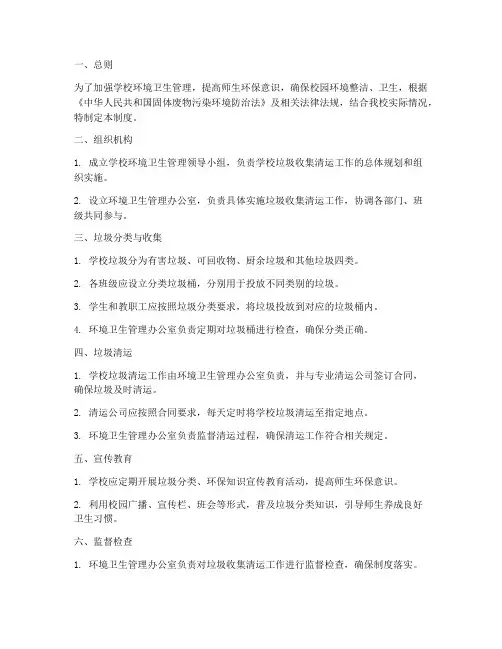 一、总则

为了加强学校环境卫生管理，提高师生环保意识，确保校园环境整洁、卫生，根据《中华人民共和国固体废物污染环境防治法》及相关法律法规，结合我校实际情况，特制定本制度。

二、组织机构

1. 成立学校环境卫生管理领导小组，负责学校垃圾收集清运工作的总体规划和组织实施。

2. 设立环境卫生管理办公室，负责具体实施垃圾收集清运工作，协调各部门、班级共同参与。

三、垃圾分类与收集

1. 学校垃圾分为有害垃圾、可回收物、厨余垃圾和其他垃圾四类。

2. 各班级应设立分类垃圾桶，分别用于投放不同类别的垃圾。

3. 学生和教职工应按照垃圾分类要求，将垃圾投放到对应的垃圾桶内。

4. 环境卫生管理办公室负责定期对垃圾桶进行检查，确保分类正确。

四、垃圾清运

1. 学校垃圾清运工作由环境卫生管理办公室负责，并与专业清运公司签订合同，确保垃圾及时清运。

2. 清运公司应按照合同要求，每天定时将学校垃圾清运至指定地点。

3. 环境卫生管理办公室负责监督清运过程，确保清运工作符合相关规定。

五、宣传教育

1. 学校应定期开展垃圾分类、环保知识宣传教育活动，提高师生环保意识。

2. 利用校园广播、宣传栏、班会等形式，普及垃圾分类知识，引导师生养成良好卫生习惯。

六、监督检查

1. 环境卫生管理办公室负责对垃圾收集清运工作进行监督检查，确保制度落实。